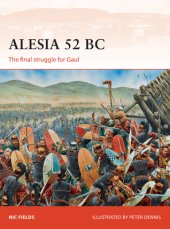 ALESIA 52 BC

The final struggle for Gaul

NIC FIELDS

ILLUSTRATED BY PETER DENNIS